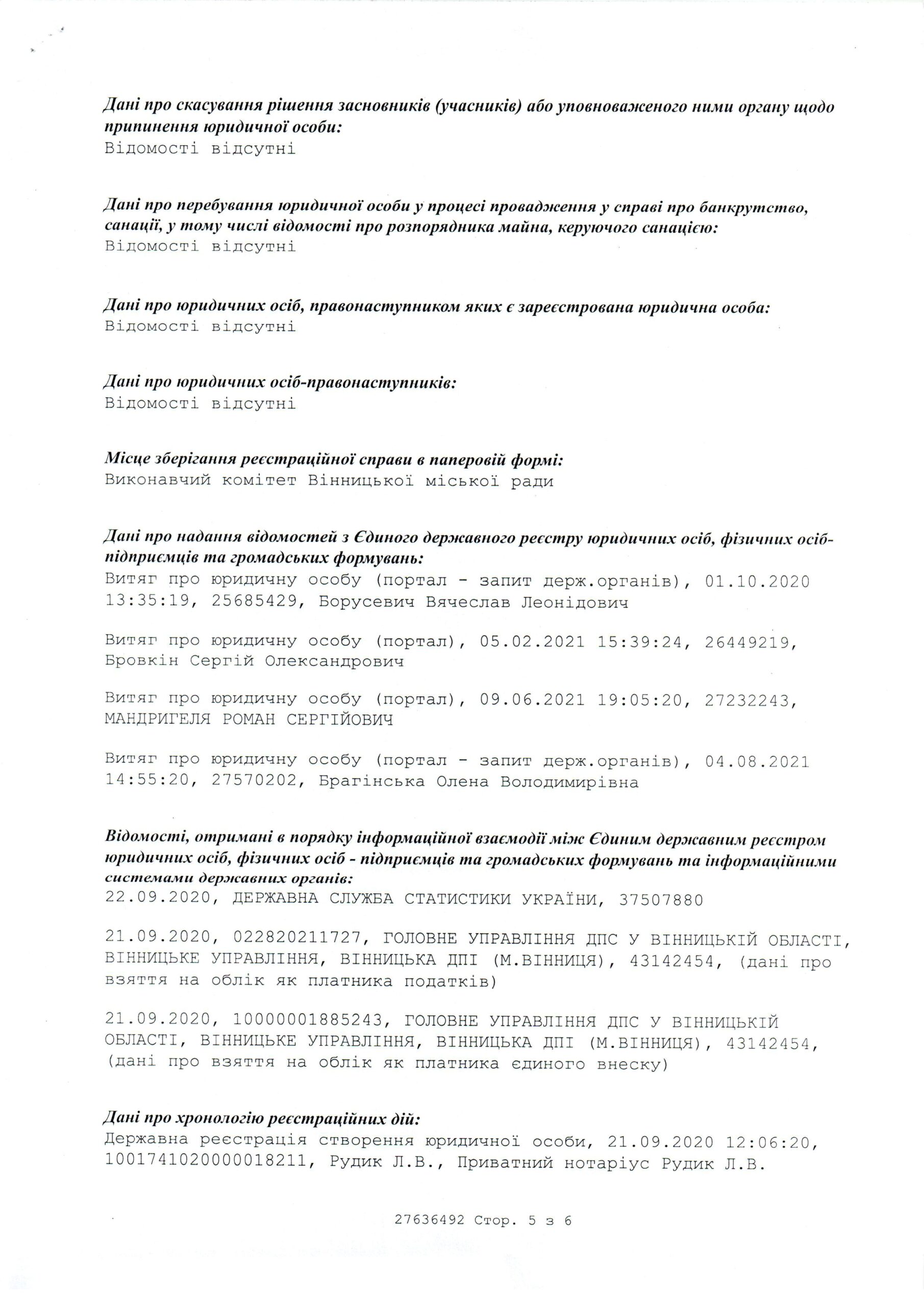 Дані про скасування рішення засновників (учасників) або уповноваженого ними органу щодо припинення юридичної особи:
Відомості відсутні

Дані про перебування юридичної особи у процесі провадження у справі про банкрутство, санації, у тому числі відомості про розпорядника майна, керуючого санацією:
Відомості відсутні

Дані про юридичних осіб, правонаступником яких є зареєстрована юридична особа:
Відомості відсутні

Дані про юридичних осіб-правонаступників:
Відомості відсутні

Місце зберігання реєстраційної справи в паперовій формі:
Виконавчий комітет Вінницької міської ради

Дані про надання відомостей з Єдиного державного реєстру юридичних осіб, фізичних осіб-підприємців та громадських формувань:
Витяг про юридичну особу (портал - запит держ.органів), 01.10.2020 13:35:19, 25685429, Борусевич Вячеслав Леонідович

Витяг про юридичну особу (портал), 05.02.2021 15:39:24, 26449219, Бровкін Сергій Олександрович

Витяг про юридичну особу (портал), 09.06.2021 19:05:20, 27232243, МАНДРИГЕЛЯ РОМАН СЕРГІЙОВИЧ

Витяг про юридичну особу (портал - запит держ.органів), 04.08.2021 14:55:20, 27570202, Брагінська Олена Володимирівна

Відомості, отримані в порядку інформаційної взаємодії між Єдиним державним реєстром юридичних осіб, фізичних осіб - підприємців та громадських формувань та інформаційними системами державних органів:
22.09.2020, ДЕРЖАВНА СЛУЖБА СТАТИСТИКИ УКРАЇНИ, 37507880

21.09.2020, 022820211727, ГОЛОВНЕ УПРАВЛІННЯ ДПС У ВІННИЦЬКІЙ ОБЛАСТІ, ВІННИЦЬКЕ УПРАВЛІННЯ, ВІННИЦЬКА ДПІ (М.ВІННИЦЯ), 43142454, (дані про взяття на облік як платника податків)

21.09.2020, 10000001885243, ГОЛОВНЕ УПРАВЛІННЯ ДПС У ВІННИЦЬКІЙ ОБЛАСТІ, ВІННИЦЬКЕ УПРАВЛІННЯ, ВІННИЦЬКА ДПІ (М.ВІННИЦЯ), 43142454, (дані про взяття на облік як платника єдиного внеску)

Дані про хронологію реєстраційних дій:
Державна реєстрація створення юридичної особи, 21.09.2020 12:06:20, 1001741020000018211, Рудик Л.В., Приватний нотаріус Рудик Л.В.

27636492 Стор. 5 з 6